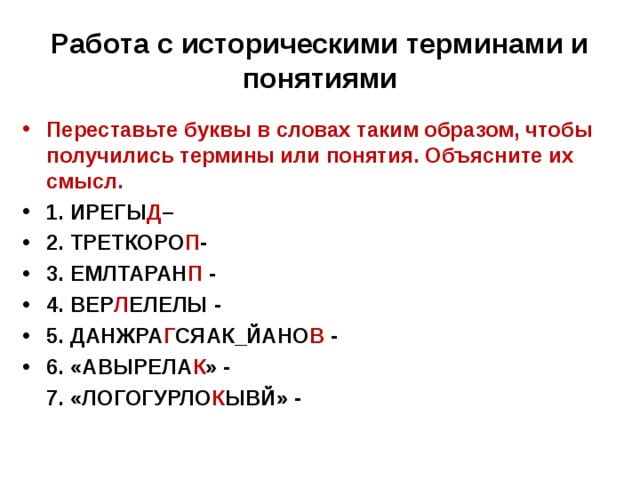 Работа с историческими терминами и понятиями

• Переставьте буквы в словах таким образом, чтобы получились термины или понятия. Объясните их смысл.
• 1. ИРЕГЫД–
• 2. ТРЕТКОРОП-
• 3. ЕМЛТАРАНП -
• 4. ВЕРЛЕЛЕЛЫ -
• 5. ДАНЖРАГСЯАК_ЙАНОВ -
• 6. «АВЫРЕЛАК» -
7. «ЛОГОГУРЛОКЫВЙ» -